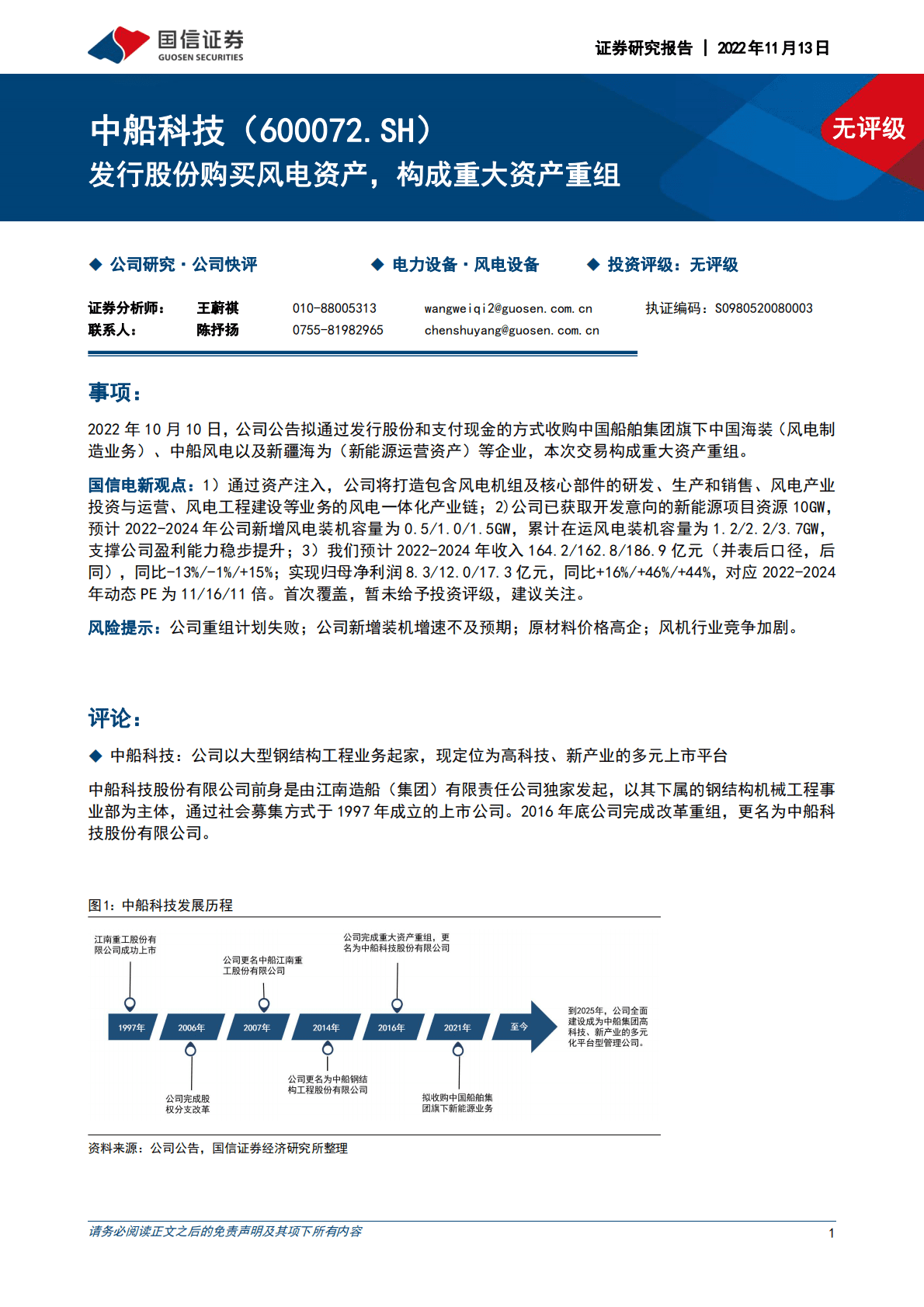 国信证券
GUOSEN SECURITIES

证券研究报告 | 2022年11月13日

中船科技（600072.SH）
发行股份购买风电资产，构成重大资产重组

无评级

◆ 公司研究·公司快评　　◆ 电力设备·风电设备　　◆ 投资评级：无评级

| 证券分析师： | 王蔚祺 | 010-88005313 | wangweiqi2@guosen.com.cn | 执证编码：S0980520080003 |
|---|---|---|---|---|
| 联系人： | 陈抒扬 | 0755-81982965 | chenshuyang@guosen.com.cn | |

事项：

2022 年 10 月 10 日，公司公告拟通过发行股份和支付现金的方式收购中国船舶集团旗下中国海装（风电制造业务）、中船风电以及新疆海为（新能源运营资产）等企业，本次交易构成重大资产重组。

国信电新观点：1）通过资产注入，公司将打造包含风电机组及核心部件的研发、生产和销售、风电产业投资与运营、风电工程建设等业务的风电一体化产业链；2)公司已获取开发意向的新能源项目资源 10GW，预计 2022-2024 年公司新增风电装机容量为 0.5/1.0/1.5GW，累计在运风电装机容量为 1.2/2.2/3.7GW，支撑公司盈利能力稳步提升；3）我们预计 2022-2024 年收入 164.2/162.8/186.9 亿元（并表后口径，后同），同比-13%/-1%/+15%；实现归母净利润 8.3/12.0/17.3 亿元，同比+16%/+46%/+44%，对应 2022-2024 年动态 PE 为 11/16/11 倍。首次覆盖，暂未给予投资评级，建议关注。

风险提示：公司重组计划失败；公司新增装机增速不及预期；原材料价格高企；风机行业竞争加剧。

评论：

◆ 中船科技：公司以大型钢结构工程业务起家，现定位为高科技、新产业的多元上市平台

中船科技股份有限公司前身是由江南造船（集团）有限责任公司独家发起，以其下属的钢结构机械工程事业部为主体，通过社会募集方式于 1997 年成立的上市公司。2016 年底公司完成改革重组，更名为中船科技股份有限公司。

图1：中船科技发展历程

江南重工股份有限公司成功上市
公司更名中船江南重工股份有限公司
公司完成重大资产重组，更名为中船科技股份有限公司
1997年
2006年
2007年
2014年
2016年
2021年
至今
到2025年，公司全面建设成为中船集团高科技、新产业的多元化平台型管理公司。
公司完成股权分支改革
公司更名为中船钢结构工程股份有限公司
拟收购中国船舶集团旗下新能源业务

资料来源：公司公告，国信证券经济研究所整理

请务必阅读正文之后的免责声明及其项下所有内容

1